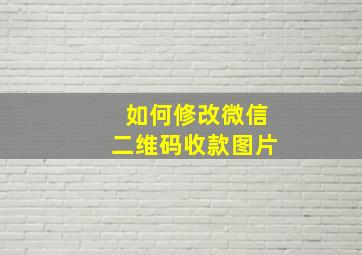 如何修改微信
二维码收款图片